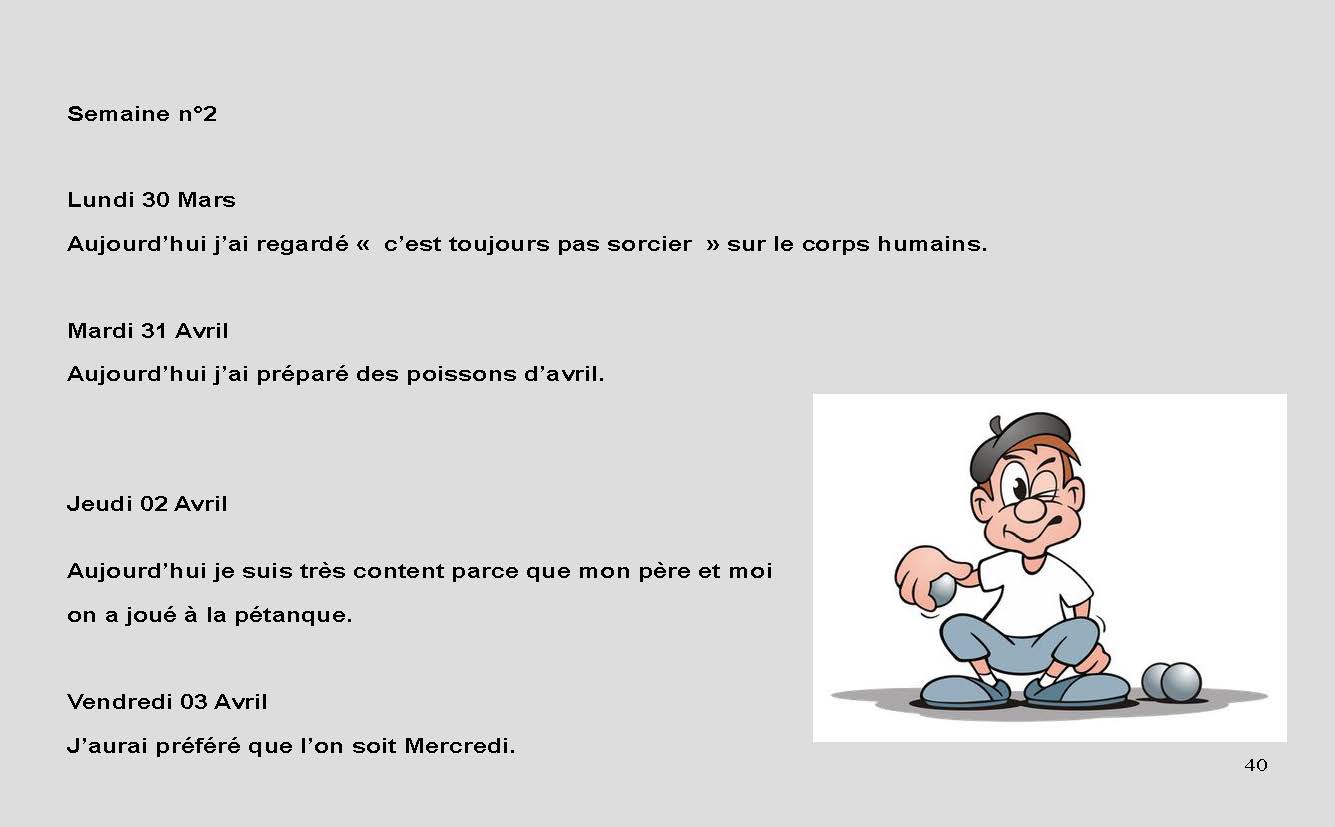 Semaine n°2

Lundi 30 Mars

Aujourd’hui j’ai regardé «  c’est toujours pas sorcier  » sur le corps humains.

Mardi 31 Avril

Aujourd’hui j’ai préparé des poissons d’avril.

Jeudi 02 Avril

Aujourd’hui je suis très content parce que mon père et moi on a joué à la pétanque.

Vendredi 03 Avril

J’aurai préféré que l’on soit Mercredi.

40